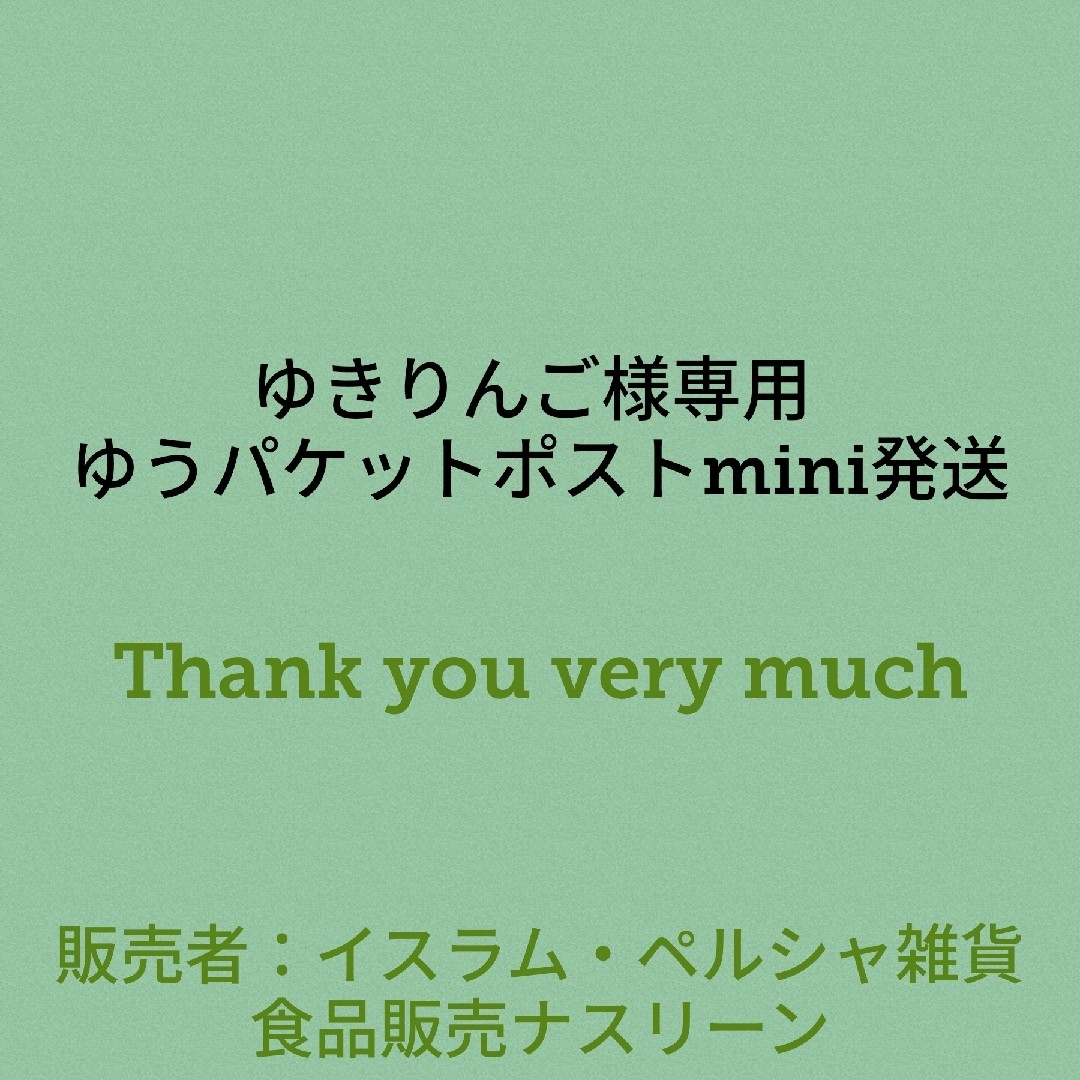 ゆきりんご様専用
ゆうパケットポストmini発送

Thank you very much

販売者：イスラム・ペルシャ雑貨
食品販売ナスリーン